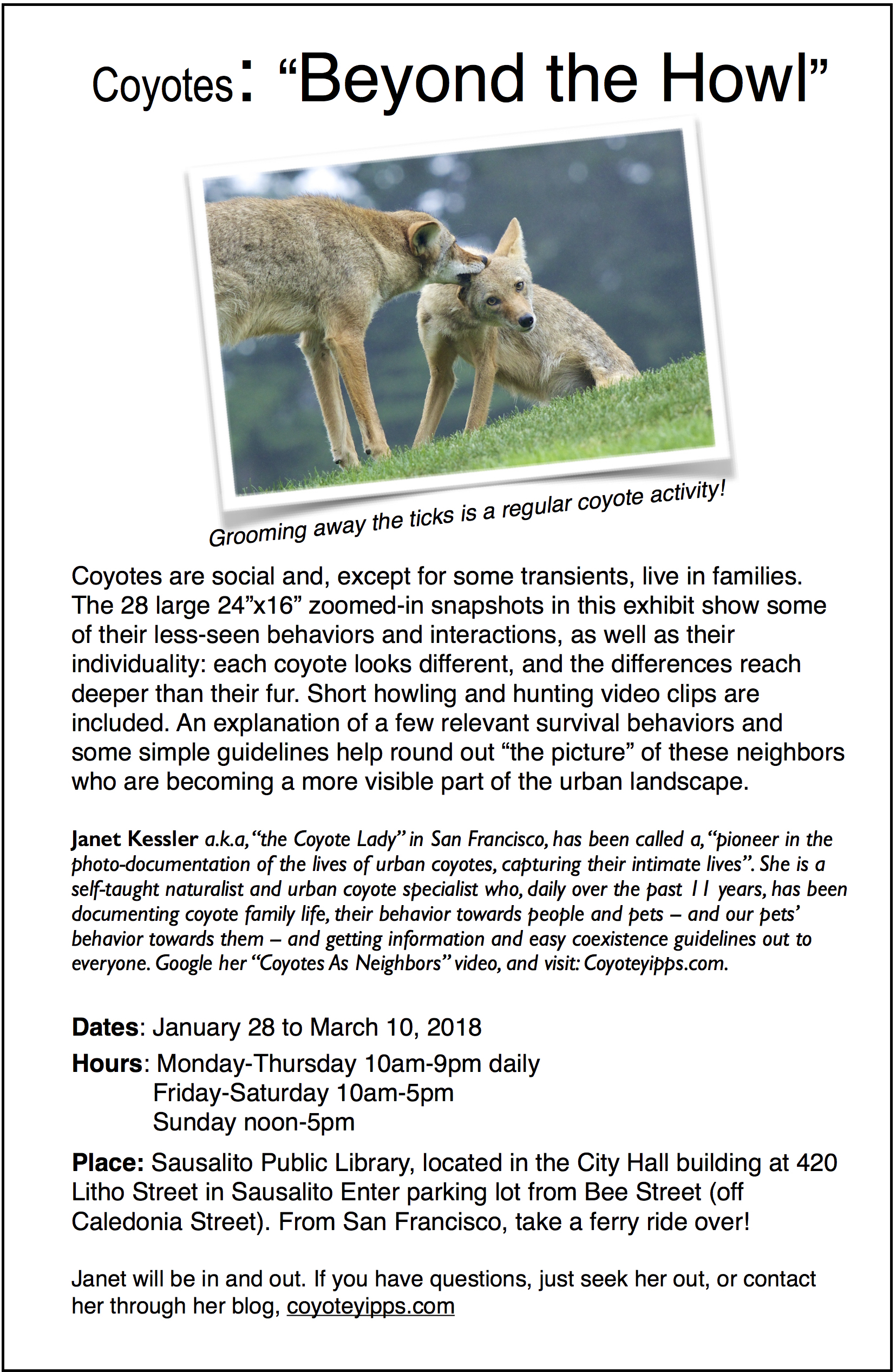 Coyotes: “Beyond the Howl”

Grooming away the ticks is a regular coyote activity!

Coyotes are social and, except for some transients, live in families. The 28 large 24”x16” zoomed-in snapshots in this exhibit show some of their less-seen behaviors and interactions, as well as their individuality: each coyote looks different, and the differences reach deeper than their fur. Short howling and hunting video clips are included. An explanation of a few relevant survival behaviors and some simple guidelines help round out “the picture” of these neighbors who are becoming a more visible part of the urban landscape.

Janet Kessler a.k.a, “the Coyote Lady” in San Francisco, has been called a, “pioneer in the photo-documentation of the lives of urban coyotes, capturing their intimate lives”. She is a self-taught naturalist and urban coyote specialist who, daily over the past 11 years, has been documenting coyote family life, their behavior towards people and pets – and our pets’ behavior towards them – and getting information and easy coexistence guidelines out to everyone. Google her “Coyotes As Neighbors” video, and visit: Coyoteyipps.com.

Dates: January 28 to March 10, 2018

Hours: Monday-Thursday 10am-9pm daily
Friday-Saturday 10am-5pm
Sunday noon-5pm

Place: Sausalito Public Library, located in the City Hall building at 420 Litho Street in Sausalito Enter parking lot from Bee Street (off Caledonia Street). From San Francisco, take a ferry ride over!

Janet will be in and out. If you have questions, just seek her out, or contact her through her blog, coyoteyipps.com